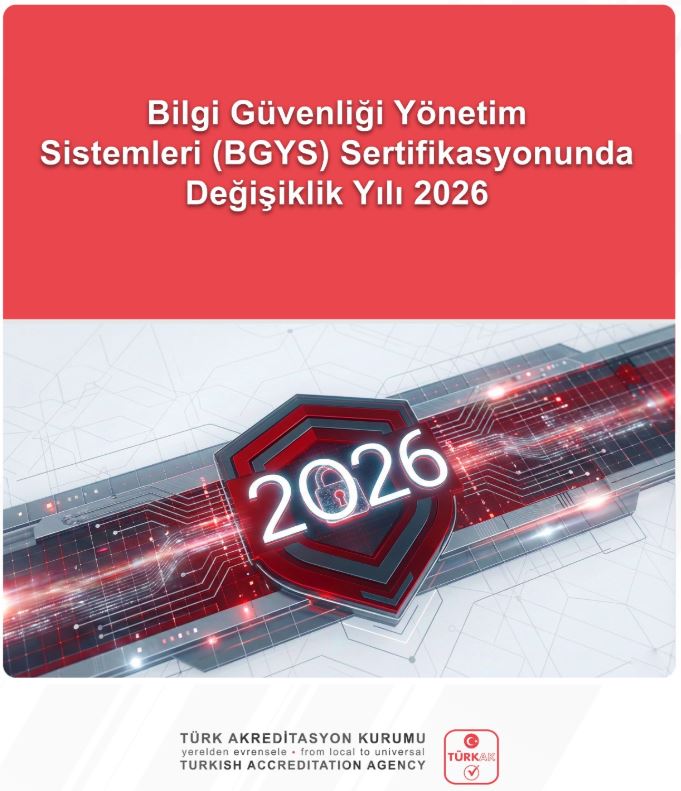 Bilgi Güvenliği Yönetim Sistemleri (BGYS) Sertifikasyonunda Değişiklik Yılı 2026

2026

TÜRK AKREDİTASYON KURUMU
yerelden evrensele • from local to universal
TURKISH ACCREDITATION AGENCY

TÜRKAK